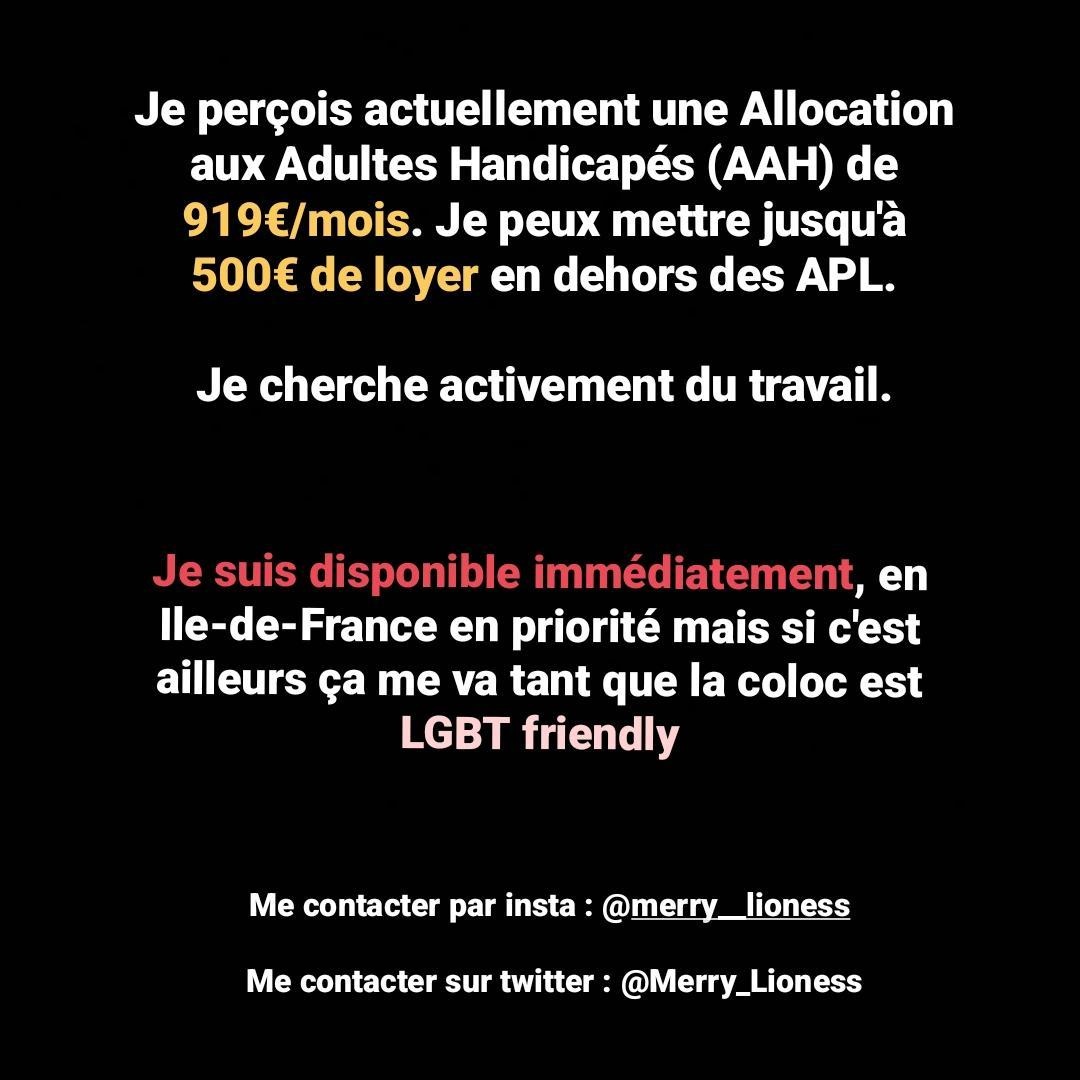 Je perçois actuellement une Allocation aux Adultes Handicapés (AAH) de 919€/mois. Je peux mettre jusqu'à 500€ de loyer en dehors des APL.

Je cherche activement du travail.

Je suis disponible immédiatement, en Ile-de-France en priorité mais si c'est ailleurs ça me va tant que la coloc est LGBT friendly

Me contacter par insta : @merry__lioness

Me contacter sur twitter : @Merry_Lioness